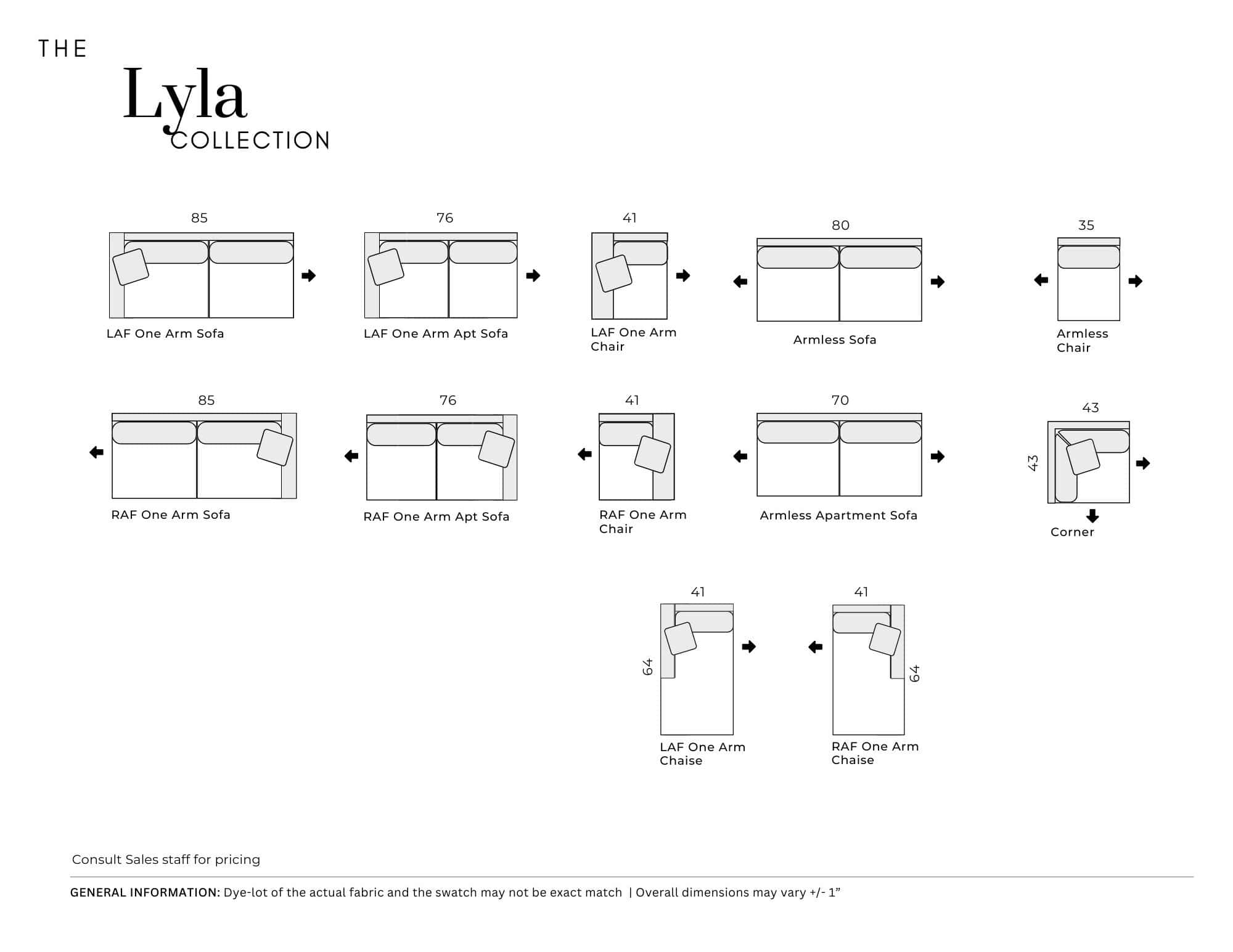 THE
Lyla
COLLECTION

85
LAF One Arm Sofa

76
LAF One Arm Apt Sofa

41
LAF One Arm Chair

80
Armless Sofa

35
Armless Chair

85
RAF One Arm Sofa

76
RAF One Arm Apt Sofa

41
RAF One Arm Chair

70
Armless Apartment Sofa

43
43
Corner

41
64
LAF One Arm Chaise

41
64
RAF One Arm Chaise

Consult Sales staff for pricing

GENERAL INFORMATION: Dye-lot of the actual fabric and the swatch may not be exact match | Overall dimensions may vary +/- 1”